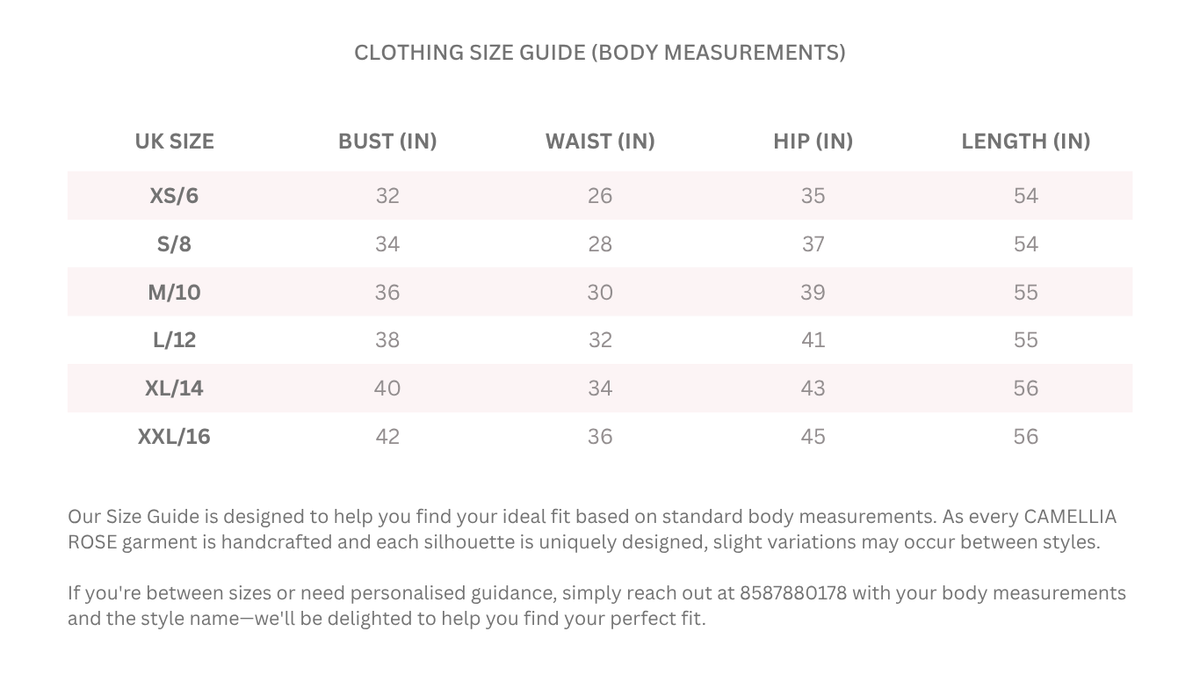 CLOTHING SIZE GUIDE (BODY MEASUREMENTS)

| UK SIZE | BUST (IN) | WAIST (IN) | HIP (IN) | LENGTH (IN) |
|---|---|---|---|---|
| XS/6 | 32 | 26 | 35 | 54 |
| S/8 | 34 | 28 | 37 | 54 |
| M/10 | 36 | 30 | 39 | 55 |
| L/12 | 38 | 32 | 41 | 55 |
| XL/14 | 40 | 34 | 43 | 56 |
| XXL/16 | 42 | 36 | 45 | 56 |

Our Size Guide is designed to help you find your ideal fit based on standard body measurements. As every CAMELLIA ROSE garment is handcrafted and each silhouette is uniquely designed, slight variations may occur between styles.

If you're between sizes or need personalised guidance, simply reach out at 8587880178 with your body measurements and the style name—we'll be delighted to help you find your perfect fit.